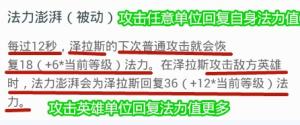 法力澎湃（被动）攻击任意单位回复自身法力值

每过12秒，泽拉斯的下次普通攻击就会恢复18（+6*当前等级）法力。在泽拉斯攻击敌方英雄时，法力澎湃会为泽拉斯回复36（+12*当前等级）法力。

攻击英雄单位回复法力值更多